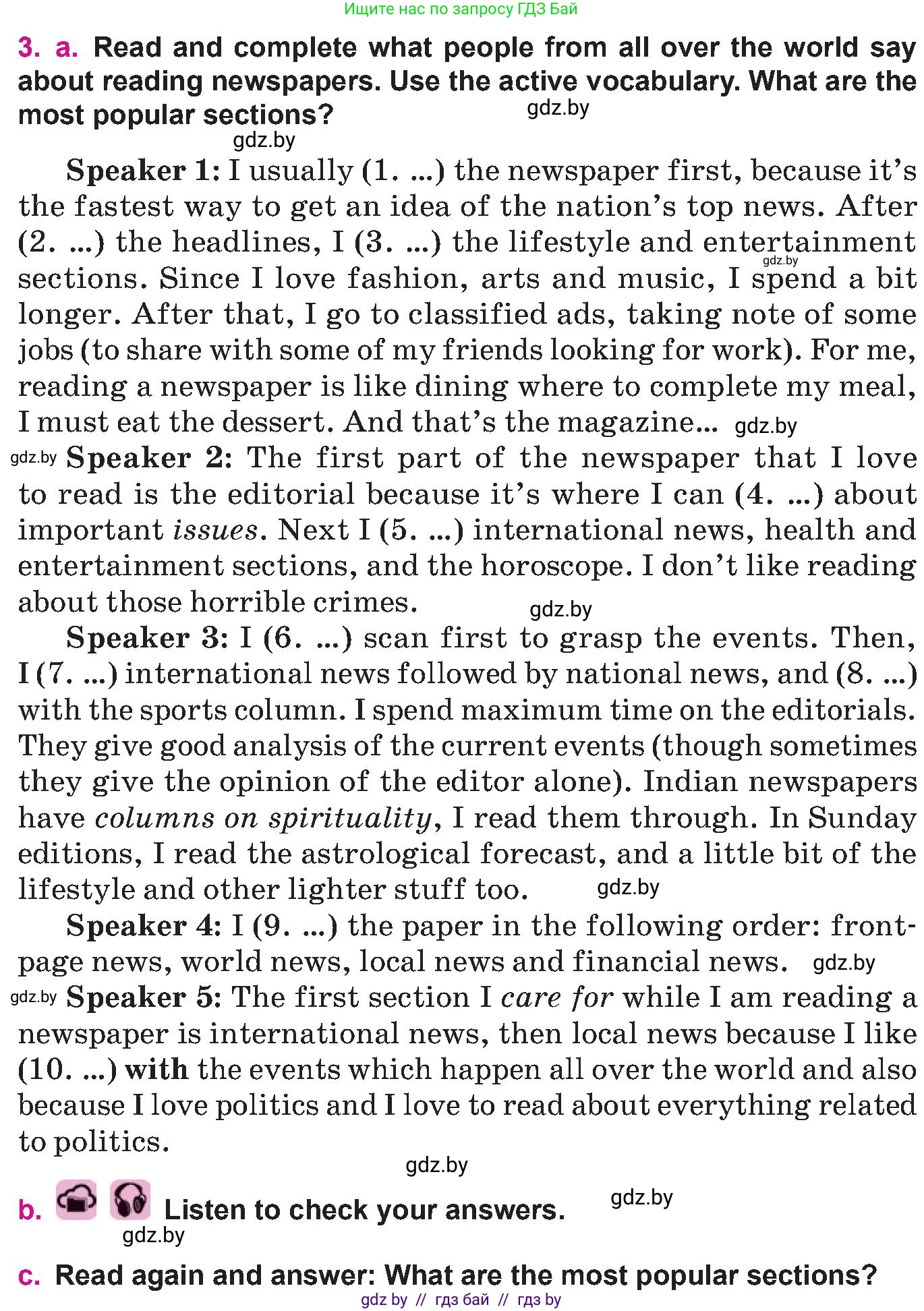 Ищите нас по запросу ГДЗ Бай

3. a. Read and complete what people from all over the world say about reading newspapers. Use the active vocabulary. What are the most popular sections?

gdz.by

gdz.by

Speaker 1: I usually (1. ...) the newspaper first, because it's the fastest way to get an idea of the nation's top news. After (2. ...) the headlines, I (3. ...) the lifestyle and entertainment sections. Since I love fashion, arts and music, I spend a bit longer. After that, I go to classified ads, taking note of some jobs (to share with some of my friends looking for work). For me, reading a newspaper is like dining where to complete my meal, I must eat the dessert. And that's the magazine...

gdz.by

gdz.by

gdz.by

Speaker 2: The first part of the newspaper that I love to read is the editorial because it's where I can (4. ...) about important issues. Next I (5. ...) international news, health and entertainment sections, and the horoscope. I don't like reading about those horrible crimes.

gdz.by

Speaker 3: I (6. ...) scan first to grasp the events. Then, I (7. ...) international news followed by national news, and (8. ...) with the sports column. I spend maximum time on the editorials. They give good analysis of the current events (though sometimes they give the opinion of the editor alone). Indian newspapers have columns on spirituality, I read them through. In Sunday editions, I read the astrological forecast, and a little bit of the lifestyle and other lighter stuff too.

gdz.by

Speaker 4: I (9. ...) the paper in the following order: front-page news, world news, local news and financial news.

gdz.by

gdz.by

Speaker 5: The first section I care for while I am reading a newspaper is international news, then local news because I like (10. ...) with the events which happen all over the world and also because I love politics and I love to read about everything related to politics.

gdz.by

b. Listen to check your answers.

gdz.by

gdz.by

c. Read again and answer: What are the most popular sections?

gdz by // гдз бай // гдз by